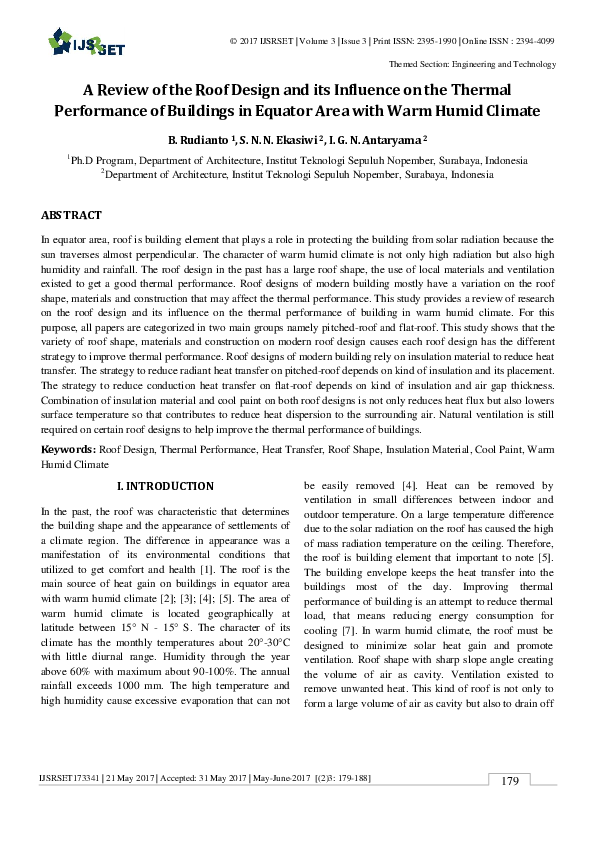 IJSRSET

© 2017 IJSRSET | Volume 3 | Issue 3 | Print ISSN: 2395-1990 | Online ISSN : 2394-4099

Themed Section: Engineering and Technology

A Review of the Roof Design and its Influence on the Thermal Performance of Buildings in Equator Area with Warm Humid Climate

B. Rudianto $^1$, S. N. N. Ekasiwi $^2$, I. G. N. Antaryama $^2$

$^1$Ph.D Program, Department of Architecture, Institut Teknologi Sepuluh Nopember, Surabaya, Indonesia
$^2$Department of Architecture, Institut Teknologi Sepuluh Nopember, Surabaya, Indonesia

ABSTRACT

In equator area, roof is building element that plays a role in protecting the building from solar radiation because the sun traverses almost perpendicular. The character of warm humid climate is not only high radiation but also high humidity and rainfall. The roof design in the past has a large roof shape, the use of local materials and ventilation existed to get a good thermal performance. Roof designs of modern building mostly have a variation on the roof shape, materials and construction that may affect the thermal performance. This study provides a review of research on the roof design and its influence on the thermal performance of building in warm humid climate. For this purpose, all papers are categorized in two main groups namely pitched-roof and flat-roof. This study shows that the variety of roof shape, materials and construction on modern roof design causes each roof design has the different strategy to improve thermal performance. Roof designs of modern building rely on insulation material to reduce heat transfer. The strategy to reduce radiant heat transfer on pitched-roof depends on kind of insulation and its placement. The strategy to reduce conduction heat transfer on flat-roof depends on kind of insulation and air gap thickness. Combination of insulation material and cool paint on both roof designs is not only reduces heat flux but also lowers surface temperature so that contributes to reduce heat dispersion to the surrounding air. Natural ventilation is still required on certain roof designs to help improve the thermal performance of buildings.

Keywords: Roof Design, Thermal Performance, Heat Transfer, Roof Shape, Insulation Material, Cool Paint, Warm Humid Climate

I. INTRODUCTION

In the past, the roof was characteristic that determines the building shape and the appearance of settlements of a climate region. The difference in appearance was a manifestation of its environmental conditions that utilized to get comfort and health [1]. The roof is the main source of heat gain on buildings in equator area with warm humid climate [2]; [3]; [4]; [5]. The area of warm humid climate is located geographically at latitude between 15° N - 15° S. The character of its climate has the monthly temperatures about 20°-30°C with little diurnal range. Humidity through the year above 60% with maximum about 90-100%. The annual rainfall exceeds 1000 mm. The high temperature and high humidity cause excessive evaporation that can not be easily removed [4]. Heat can be removed by ventilation in small differences between indoor and outdoor temperature. On a large temperature difference due to the solar radiation on the roof has caused the high of mass radiation temperature on the ceiling. Therefore, the roof is building element that important to note [5]. The building envelope keeps the heat transfer into the buildings most of the day. Improving thermal performance of building is an attempt to reduce thermal load, that means reducing energy consumption for cooling [7]. In warm humid climate, the roof must be designed to minimize solar heat gain and promote ventilation. Roof shape with sharp slope angle creating the volume of air as cavity. Ventilation existed to remove unwanted heat. This kind of roof is not only to form a large volume of air as cavity but also to drain off

IJSRSET173341 | 21 May 2017 | Accepted: 31 May 2017 | May-June-2017 [(2)3: 179-188]

179